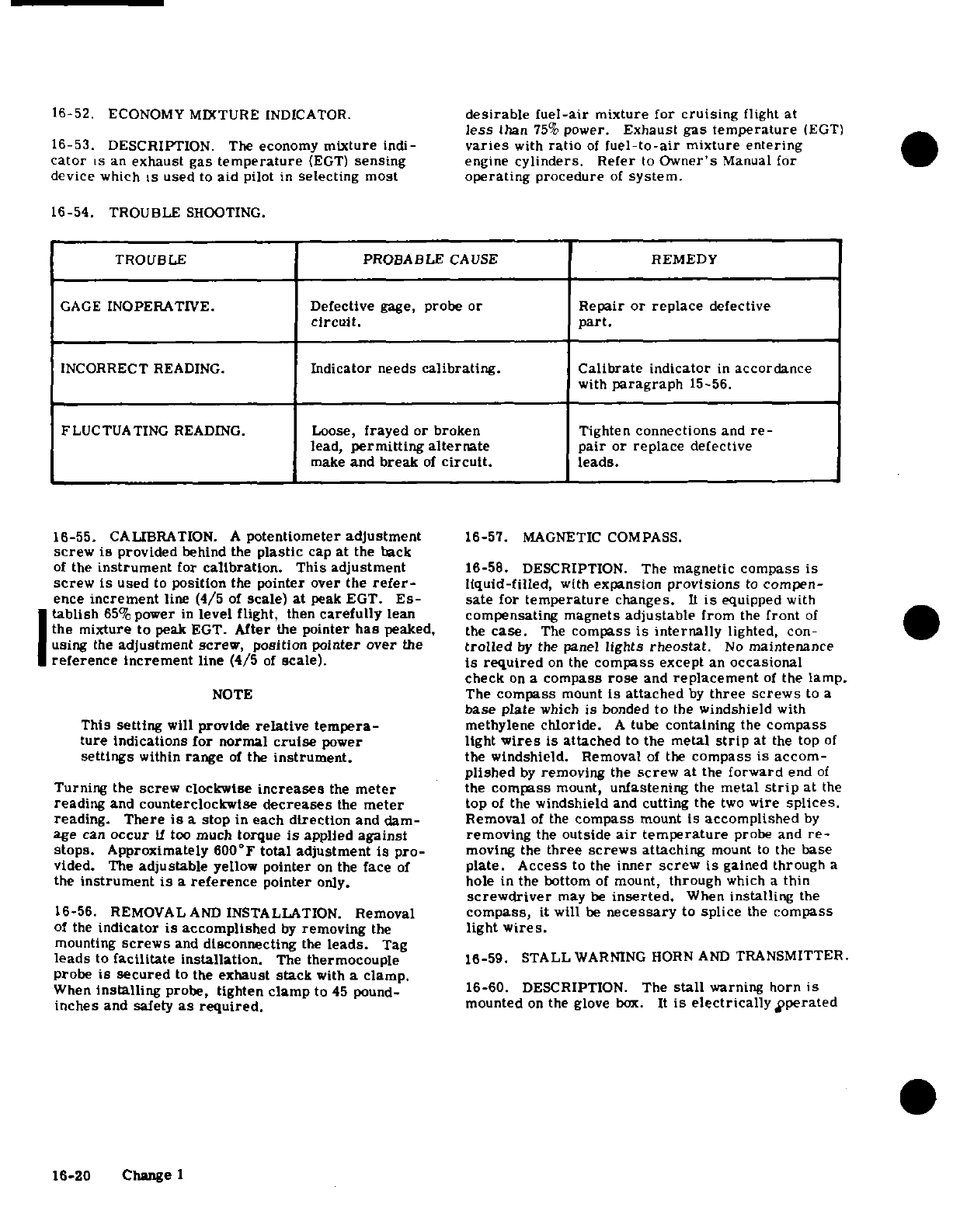 16-52. ECONOMY MIXTURE INDICATOR.

16-53. DESCRIPTION. The economy mixture indicator is an exhaust gas temperature (EGT) sensing device which is used to aid pilot in selecting most desirable fuel-air mixture for cruising flight at less than 75% power. Exhaust gas temperature (EGT) varies with ratio of fuel-to-air mixture entering engine cylinders. Refer to Owner's Manual for operating procedure of system.

16-54. TROUBLE SHOOTING.

| TROUBLE | PROBABLE CAUSE | REMEDY |
|---|---|---|
| GAGE INOPERATIVE. | Defective gage, probe or circuit. | Repair or replace defective part. |
| INCORRECT READING. | Indicator needs calibrating. | Calibrate indicator in accordance with paragraph 15-56. |
| FLUCTUATING READING. | Loose, frayed or broken lead, permitting alternate make and break of circuit. | Tighten connections and repair or replace defective leads. |

16-55. CALIBRATION. A potentiometer adjustment screw is provided behind the plastic cap at the back of the instrument for calibration. This adjustment screw is used to position the pointer over the reference increment line (4/5 of scale) at peak EGT. Establish 65% power in level flight, then carefully lean the mixture to peak EGT. After the pointer has peaked, using the adjustment screw, position pointer over the reference increment line (4/5 of scale).

NOTE

This setting will provide relative temperature indications for normal cruise power settings within range of the instrument.

Turning the screw clockwise increases the meter reading and counterclockwise decreases the meter reading. There is a stop in each direction and damage can occur if too much torque is applied against stops. Approximately 600°F total adjustment is provided. The adjustable yellow pointer on the face of the instrument is a reference pointer only.

16-56. REMOVAL AND INSTALLATION. Removal of the indicator is accomplished by removing the mounting screws and disconnecting the leads. Tag leads to facilitate installation. The thermocouple probe is secured to the exhaust stack with a clamp. When installing probe, tighten clamp to 45 pound-inches and safety as required.

16-57. MAGNETIC COMPASS.

16-58. DESCRIPTION. The magnetic compass is liquid-filled, with expansion provisions to compensate for temperature changes. It is equipped with compensating magnets adjustable from the front of the case. The compass is internally lighted, controlled by the panel lights rheostat. No maintenance is required on the compass except an occasional check on a compass rose and replacement of the lamp. The compass mount is attached by three screws to a base plate which is bonded to the windshield with methylene chloride. A tube containing the compass light wires is attached to the metal strip at the top of the windshield. Removal of the compass is accomplished by removing the screw at the forward end of the compass mount, unfastening the metal strip at the top of the windshield and cutting the two wire splices. Removal of the compass mount is accomplished by removing the outside air temperature probe and removing the three screws attaching mount to the base plate. Access to the inner screw is gained through a hole in the bottom of mount, through which a thin screwdriver may be inserted. When installing the compass, it will be necessary to splice the compass light wires.

16-59. STALL WARNING HORN AND TRANSMITTER.

16-60. DESCRIPTION. The stall warning horn is mounted on the glove box. It is electrically operated

16-20 Change 1